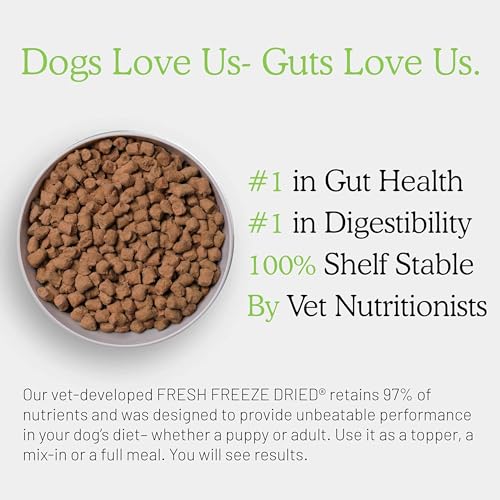 Dogs Love Us- Guts Love Us.

#1 in Gut Health
#1 in Digestibility
100% Shelf Stable
By Vet Nutritionists

Our vet-developed FRESH FREEZE DRIED® retains 97% of nutrients and was designed to provide unbeatable performance in your dog's diet– whether a puppy or adult. Use it as a topper, a mix-in or a full meal. You will see results.